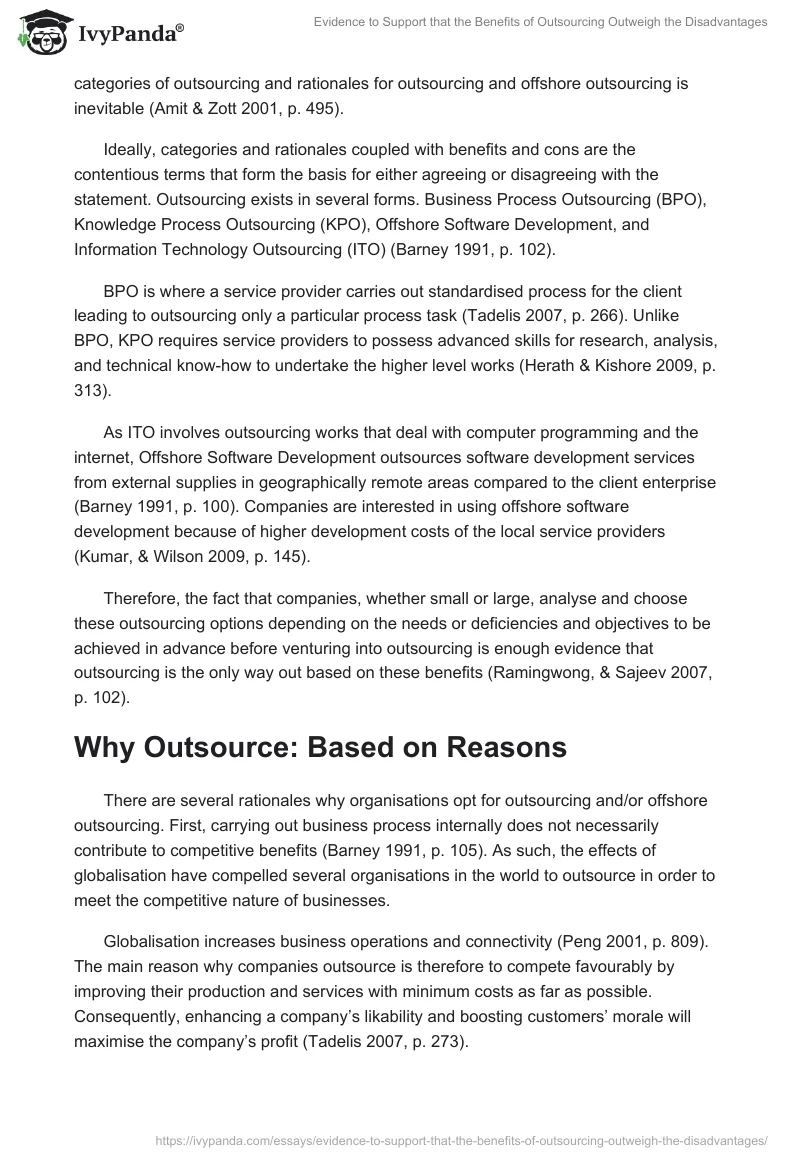 IvyPanda®

Evidence to Support that the Benefits of Outsourcing Outweigh the Disadvantages

categories of outsourcing and rationales for outsourcing and offshore outsourcing is inevitable (Amit & Zott 2001, p. 495).

Ideally, categories and rationales coupled with benefits and cons are the contentious terms that form the basis for either agreeing or disagreeing with the statement. Outsourcing exists in several forms. Business Process Outsourcing (BPO), Knowledge Process Outsourcing (KPO), Offshore Software Development, and Information Technology Outsourcing (ITO) (Barney 1991, p. 102).

BPO is where a service provider carries out standardised process for the client leading to outsourcing only a particular process task (Tadelis 2007, p. 266). Unlike BPO, KPO requires service providers to possess advanced skills for research, analysis, and technical know-how to undertake the higher level works (Herath & Kishore 2009, p. 313).

As ITO involves outsourcing works that deal with computer programming and the internet, Offshore Software Development outsources software development services from external supplies in geographically remote areas compared to the client enterprise (Barney 1991, p. 100). Companies are interested in using offshore software development because of higher development costs of the local service providers (Kumar, & Wilson 2009, p. 145).

Therefore, the fact that companies, whether small or large, analyse and choose these outsourcing options depending on the needs or deficiencies and objectives to be achieved in advance before venturing into outsourcing is enough evidence that outsourcing is the only way out based on these benefits (Ramingwong, & Sajeev 2007, p. 102).

Why Outsource: Based on Reasons

There are several rationales why organisations opt for outsourcing and/or offshore outsourcing. First, carrying out business process internally does not necessarily contribute to competitive benefits (Barney 1991, p. 105). As such, the effects of globalisation have compelled several organisations in the world to outsource in order to meet the competitive nature of businesses.

Globalisation increases business operations and connectivity (Peng 2001, p. 809). The main reason why companies outsource is therefore to compete favourably by improving their production and services with minimum costs as far as possible. Consequently, enhancing a company's likability and boosting customers' morale will maximise the company's profit (Tadelis 2007, p. 273).

https://ivypanda.com/essays/evidence-to-support-that-the-benefits-of-outsourcing-outweigh-the-disadvantages/